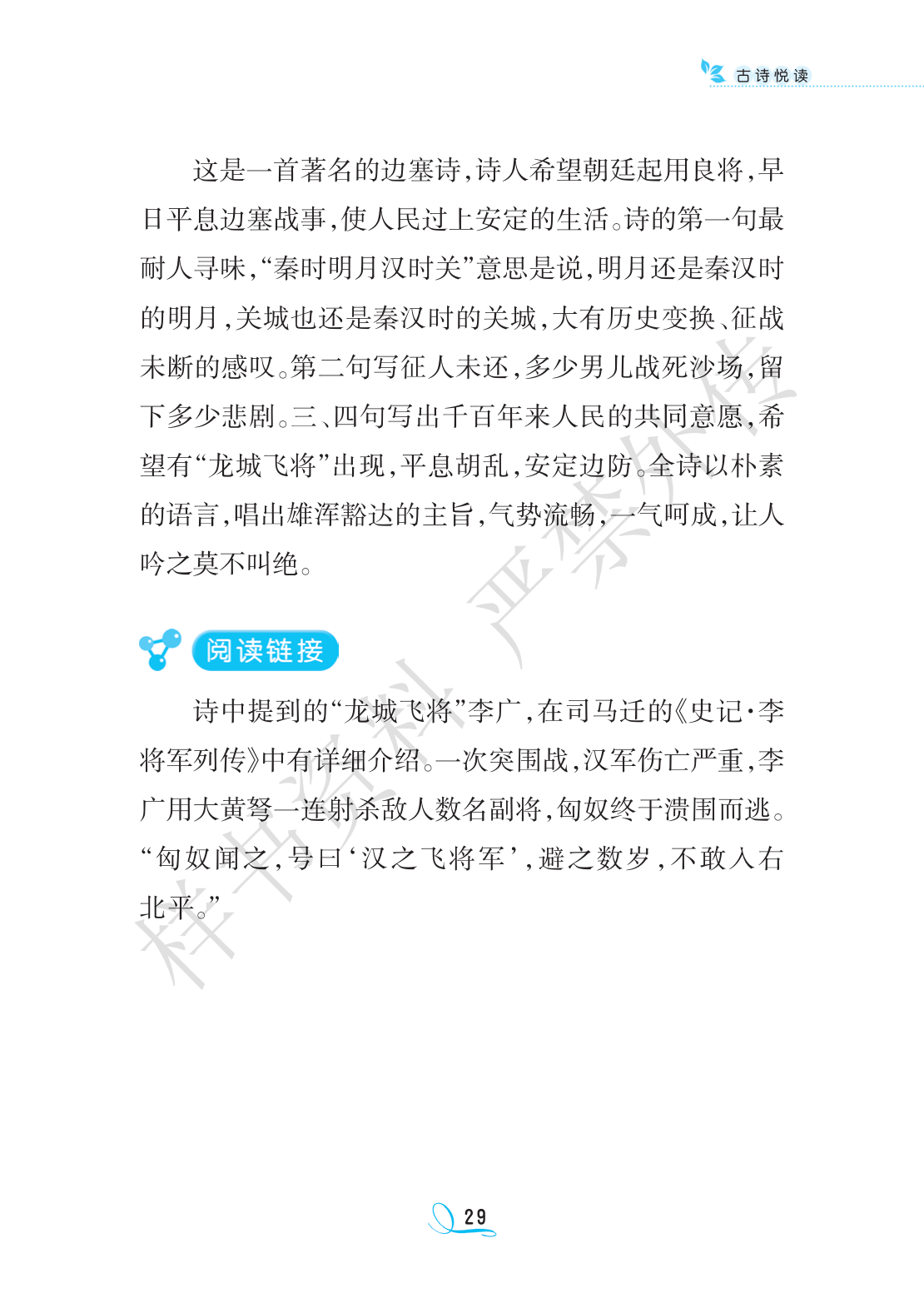 古诗悦读

这是一首著名的边塞诗，诗人希望朝廷起用良将，早日平息边塞战事，使人民过上安定的生活。诗的第一句最耐人寻味，“秦时明月汉时关”意思是说，明月还是秦汉时的明月，关城也还是秦汉时的关城，大有历史变换、征战未断的感叹。第二句写征人未还，多少男儿战死沙场，留下多少悲剧。三、四句写出千百年来人民的共同意愿，希望有“龙城飞将”出现，平息胡乱，安定边防。全诗以朴素的语言，唱出雄浑豁达的主旨，气势流畅，一气呵成，让人吟之莫不叫绝。

阅读链接

诗中提到的“龙城飞将”李广，在司马迁的《史记·李将军列传》中有详细介绍。一次突围战，汉军伤亡严重，李广用大黄弩一连射杀敌人数名副将，匈奴终于溃围而逃。“匈奴闻之，号曰‘汉之飞将军’，避之数岁，不敢入右北平。”

29

样书资料 严禁外传